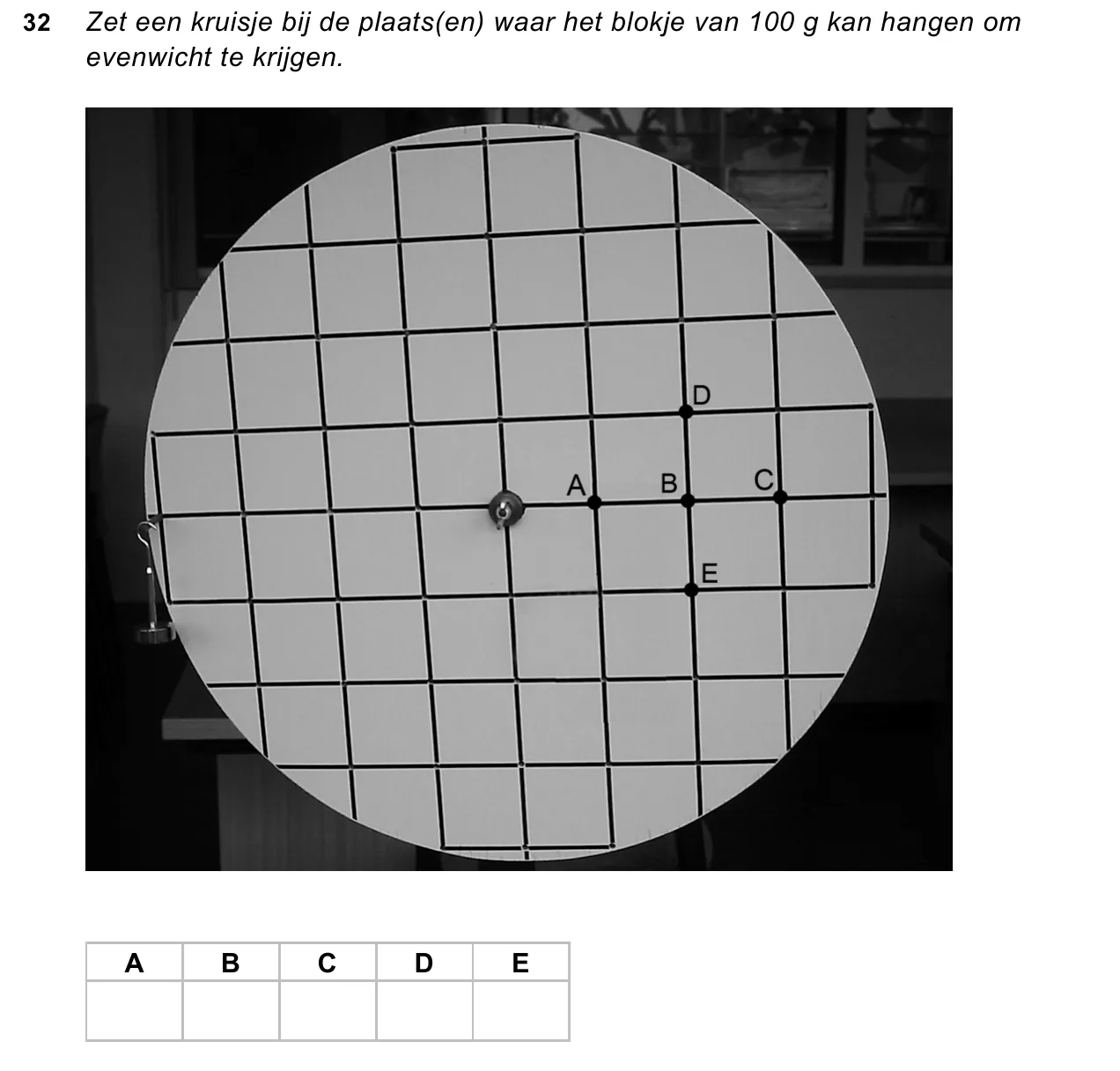 32 Zet een kruisje bij de plaats(en) waar het blokje van 100 g kan hangen om evenwicht te krijgen.

D
A
B
C
E

| A | B | C | D | E |
|---|---|---|---|---|
| | | | | |